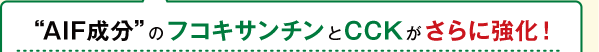 “AIF成分”のフコキサンチンとCCKがさらに強化！